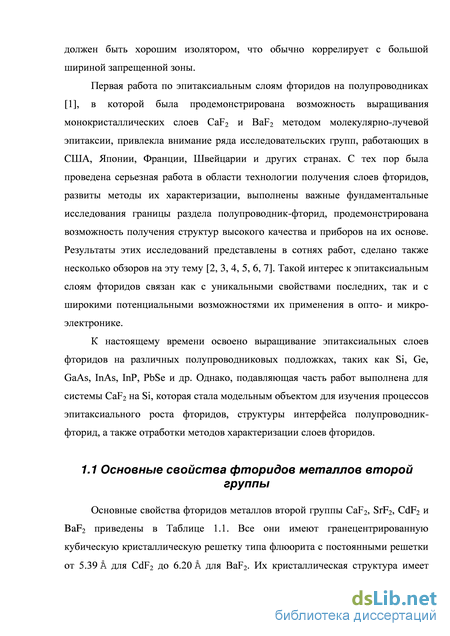 должен быть хорошим изолятором, что обычно коррелирует с большой шириной запрещенной зоны.

Первая работа по эпитаксиальным слоям фторидов на полупроводниках [1], в которой была продемонстрирована возможность выращивания монокристаллических слоев $CaF_2$ и $BaF_2$ методом молекулярно-лучевой эпитаксии, привлекла внимание ряда исследовательских групп, работающих в США, Японии, Франции, Швейцарии и других странах. С тех пор была проведена серьезная работа в области технологии получения слоев фторидов, развиты методы их характеризации, выполнены важные фундаментальные исследования границы раздела полупроводник-фторид, продемонстрирована возможность получения структур высокого качества и приборов на их основе. Результаты этих исследований представлены в сотнях работ, сделано также несколько обзоров на эту тему [2, 3, 4, 5, 6, 7]. Такой интерес к эпитаксиальным слоям фторидов связан как с уникальными свойствами последних, так и с широкими потенциальными возможностями их применения в опто- и микроэлектронике.

К настоящему времени освоено выращивание эпитаксиальных слоев фторидов на различных полупроводниковых подложках, таких как Si, Ge, GaAs, InAs, InP, PbSe и др. Однако, подавляющая часть работ выполнена для системы $CaF_2$ на Si, которая стала модельным объектом для изучения процессов эпитаксиального роста фторидов, структуры интерфейса полупроводник-фторид, а также отработки методов характеризации слоев фторидов.

1.1 Основные свойства фторидов металлов второй группы

Основные свойства фторидов металлов второй группы $CaF_2$, $SrF_2$, $CdF_2$ и $BaF_2$ приведены в Таблице 1.1. Все они имеют гранецентрированную кубическую кристаллическую решетку типа флюорита с постоянными решетки от 5.39 Å для $CdF_2$ до 6.20 Å для $BaF_2$. Их кристаллическая структура имеет

dsLib.net
библиотека диссертаций